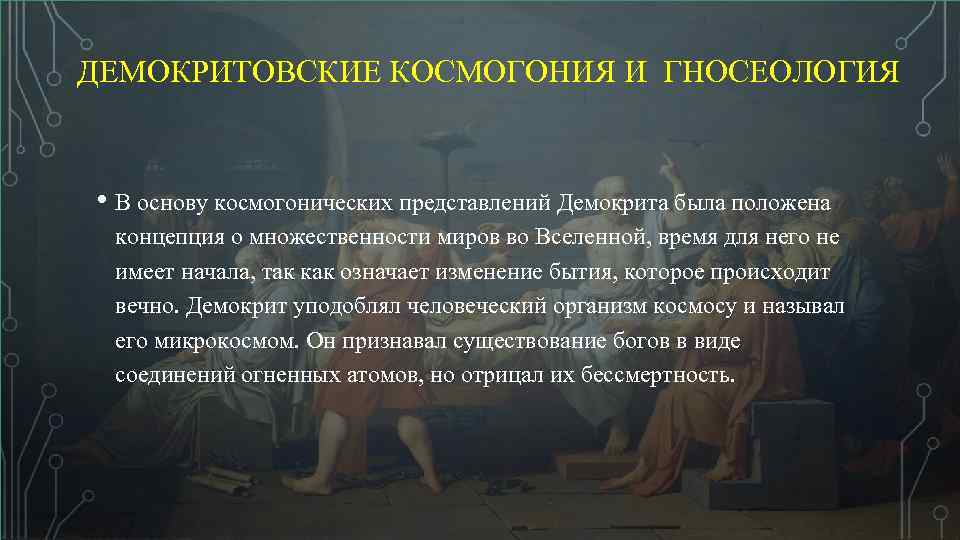 ДЕМОКРИТОВСКИЕ КОСМОГОНИЯ И ГНОСЕОЛОГИЯ

• В основу космогонических представлений Демокрита была положена концепция о множественности миров во Вселенной, время для него не имеет начала, так как означает изменение бытия, которое происходит вечно. Демокрит уподоблял человеческий организм космосу и называл его микрокосмом. Он признавал существование богов в виде соединений огненных атомов, но отрицал их бессмертность.